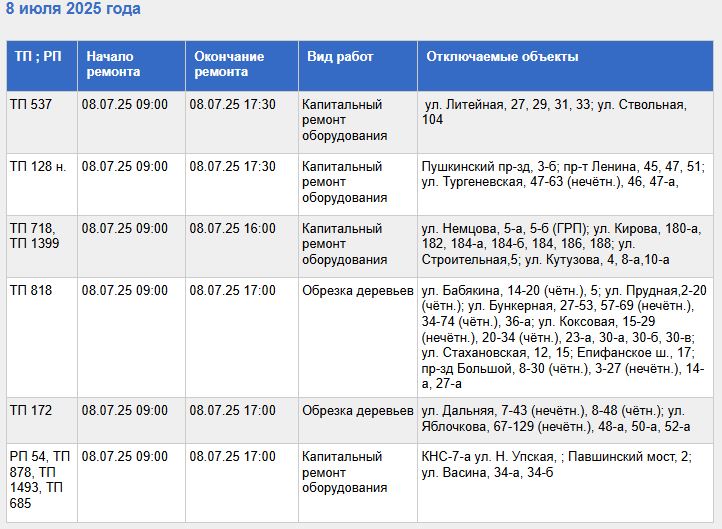 8 июля 2025 года

| ТП ; РП | Начало ремонта | Окончание ремонта | Вид работ | Отключаемые объекты |
|---|---|---|---|---|
| ТП 537 | 08.07.25 09:00 | 08.07.25 17:30 | Капитальный ремонт оборудования | ул. Литейная, 27, 29, 31, 33; ул. Ствольная, 104 |
| ТП 128 н. | 08.07.25 09:00 | 08.07.25 17:30 | Капитальный ремонт оборудования | Пушкинский пр-зд, 3-б; пр-т Ленина, 45, 47, 51; ул. Тургеневская, 47-63 (нечётн.), 46, 47-а, |
| ТП 718, ТП 1399 | 08.07.25 09:00 | 08.07.25 16:00 | Капитальный ремонт оборудования | ул. Немцова, 5-а, 5-б (ГРП); ул. Кирова, 180-а, 182, 184-а, 184-б, 184, 186, 188; ул. Строительная,5; ул. Кутузова, 4, 8-а,10-а |
| ТП 818 | 08.07.25 09:00 | 08.07.25 17:00 | Обрезка деревьев | ул. Бабякина, 14-20 (чётн.), 5; ул. Прудная,2-20 (чётн.); ул. Бункерная, 27-53, 57-69 (нечётн.), 34-74 (чётн.), 36-а; ул. Коксовая, 15-29 (нечётн.), 20-34 (чётн.), 23-а, 30-а, 30-б, 30-в; ул. Стахановская, 12, 15; Епифанское ш., 17; пр-зд Большой, 8-30 (чётн.), 3-27 (нечётн.), 14-а, 27-а |
| ТП 172 | 08.07.25 09:00 | 08.07.25 17:00 | Обрезка деревьев | ул. Дальняя, 7-43 (нечётн.), 8-48 (чётн.); ул. Яблочкова, 67-129 (нечётн.), 48-а, 50-а, 52-а |
| РП 54, ТП 878, ТП 1493, ТП 685 | 08.07.25 09:00 | 08.07.25 17:00 | Капитальный ремонт оборудования | КНС-7-а ул. Н. Упская, ; Павшинский мост, 2; ул. Васина, 34-а, 34-б |